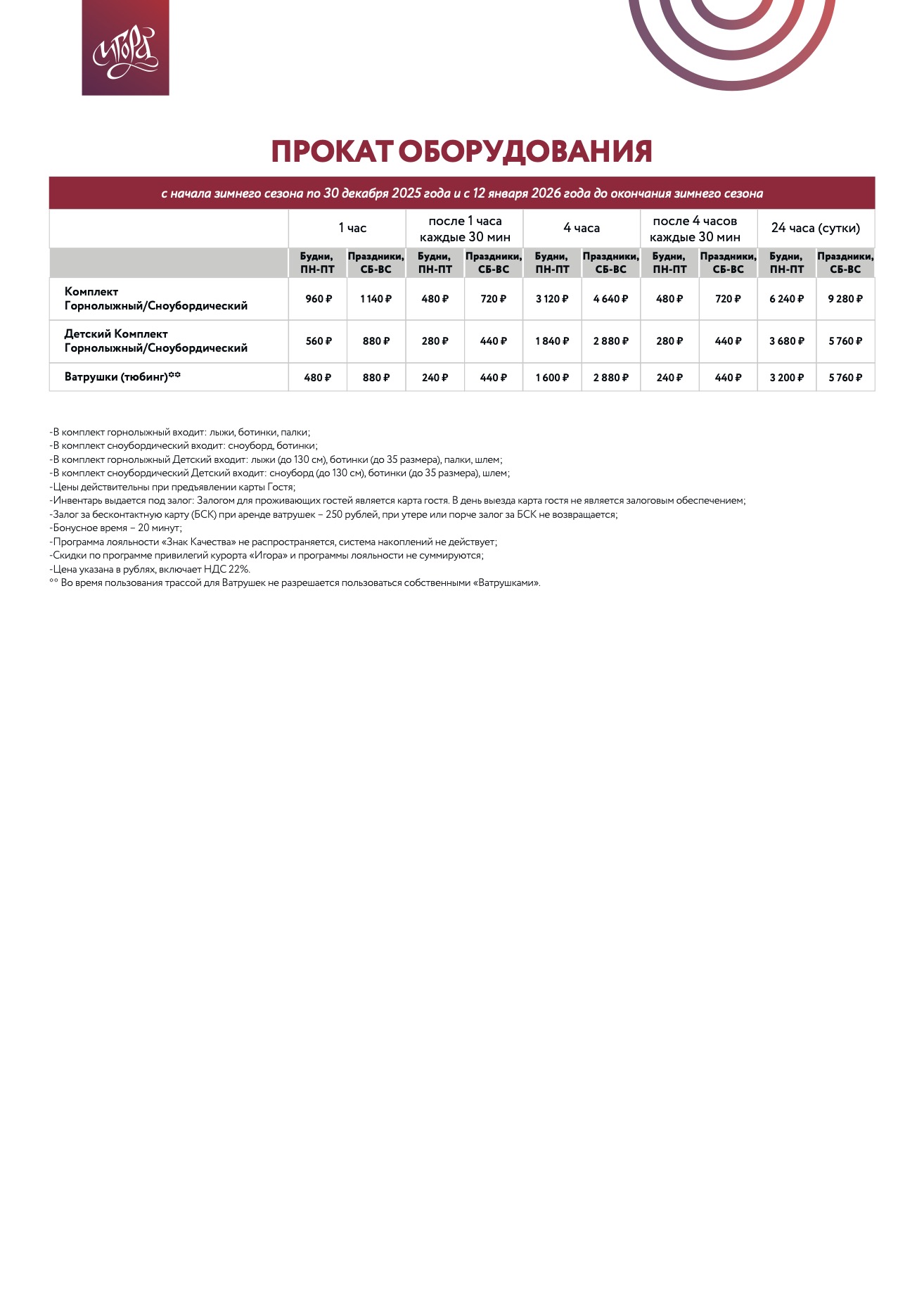 Игора

ПРОКАТ ОБОРУДОВАНИЯ

с начала зимнего сезона по 30 декабря 2025 года и с 12 января 2026 года до окончания зимнего сезона

| | 1 час | | после 1 часа каждые 30 мин | | 4 часа | | после 4 часов каждые 30 мин | | 24 часа (сутки) | |
|---|---|---|---|---|---|---|---|---|---|---|
| | Будни, ПН-ПТ | Праздники, СБ-ВС | Будни, ПН-ПТ | Праздники, СБ-ВС | Будни, ПН-ПТ | Праздники, СБ-ВС | Будни, ПН-ПТ | Праздники, СБ-ВС | Будни, ПН-ПТ | Праздники, СБ-ВС |
| Комплект Горнолыжный/Сноубордический | 960 ₽ | 1 140 ₽ | 480 ₽ | 720 ₽ | 3 120 ₽ | 4 640 ₽ | 480 ₽ | 720 ₽ | 6 240 ₽ | 9 280 ₽ |
| Детский Комплект Горнолыжный/Сноубордический | 560 ₽ | 880 ₽ | 280 ₽ | 440 ₽ | 1 840 ₽ | 2 880 ₽ | 280 ₽ | 440 ₽ | 3 680 ₽ | 5 760 ₽ |
| Ватрушки (тюбинг)** | 480 ₽ | 880 ₽ | 240 ₽ | 440 ₽ | 1 600 ₽ | 2 880 ₽ | 240 ₽ | 440 ₽ | 3 200 ₽ | 5 760 ₽ |

-В комплект горнолыжный входит: лыжи, ботинки, палки;
-В комплект сноубордический входит: сноуборд, ботинки;
-В комплект горнолыжный Детский входит: лыжи (до 130 см), ботинки (до 35 размера), палки, шлем;
-В комплект сноубордический Детский входит: сноуборд (до 130 см), ботинки (до 35 размера), шлем;
-Цены действительны при предъявлении карты Гостя;
-Инвентарь выдается под залог: Залогом для проживающих гостей является карта гостя. В день выезда карта гостя не является залоговым обеспечением;
-Залог за бесконтактную карту (БСК) при аренде ватрушек – 250 рублей, при утере или порче залог за БСК не возвращается;
-Бонусное время – 20 минут;
-Программа лояльности «Знак Качества» не распространяется, система накоплений не действует;
-Скидки по программе привилегий курорта «Игора» и программы лояльности не суммируются;
-Цена указана в рублях, включает НДС 22%.
** Во время пользования трассой для Ватрушек не разрешается пользоваться собственными «Ватрушками».